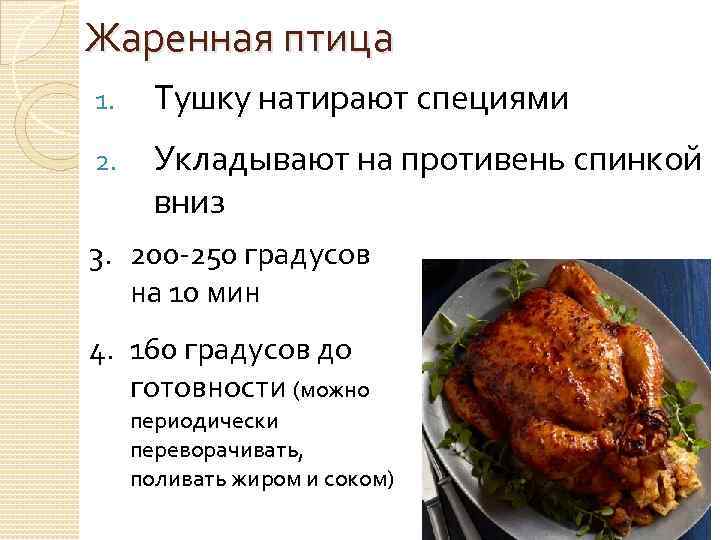 Жаренная птица

1. Тушку натирают специями

2. Укладывают на противень спинкой вниз

3. 200-250 градусов на 10 мин

4. 160 градусов до готовности (можно периодически переворачивать, поливать жиром и соком)